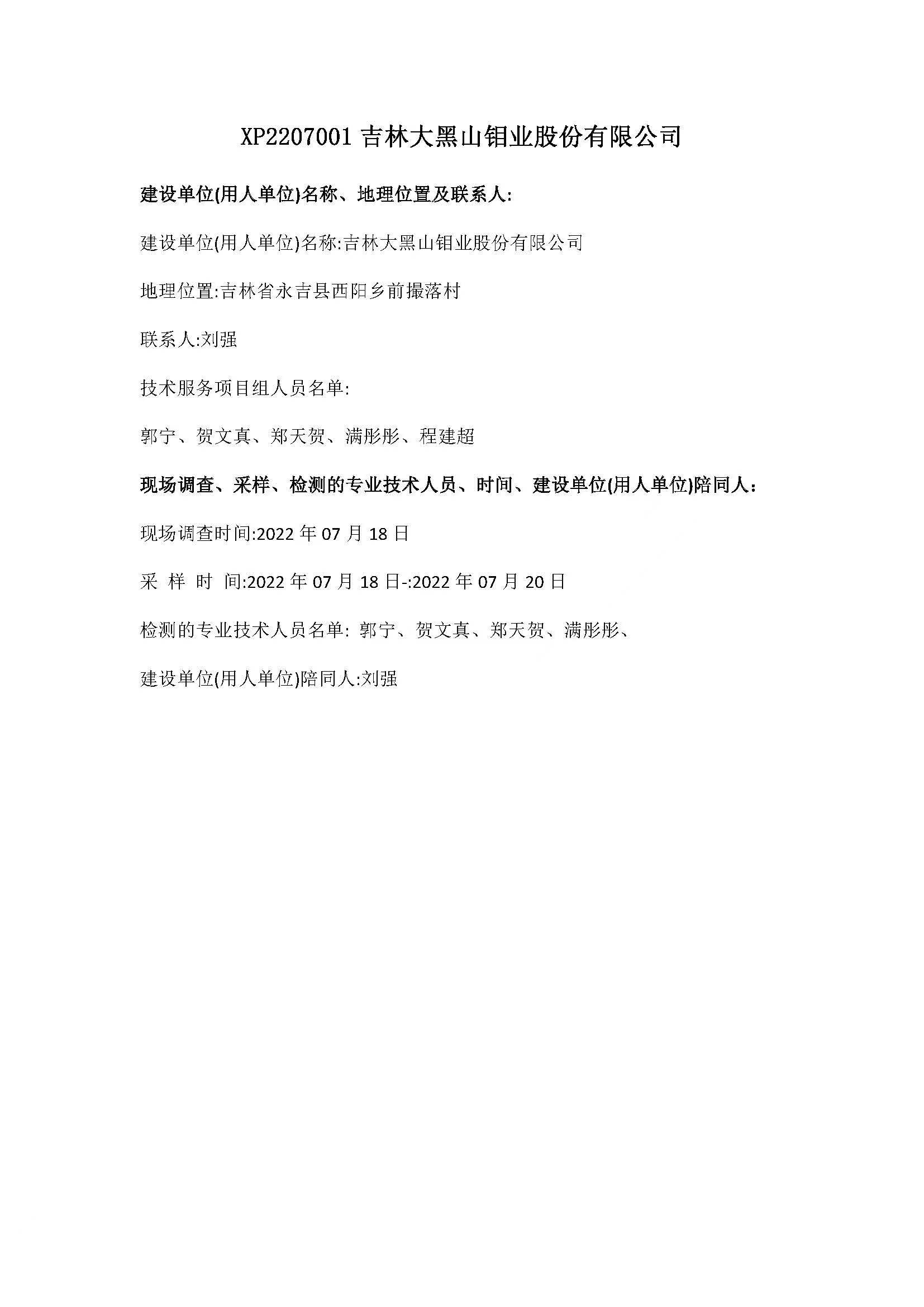 XP2207001 吉林大黑山钼业股份有限公司

建设单位(用人单位)名称、地理位置及联系人:

建设单位(用人单位)名称:吉林大黑山钼业股份有限公司

地理位置:吉林省永吉县西阳乡前撮落村

联系人:刘强

技术服务项目组人员名单:

郭宁、贺文真、郑天贺、满彤彤、程建超

现场调查、采样、检测的专业技术人员、时间、建设单位(用人单位)陪同人:

现场调查时间:2022 年 07 月 18 日

采 样 时 间:2022 年 07 月 18 日-:2022 年 07 月 20 日

检测的专业技术人员名单: 郭宁、贺文真、郑天贺、满彤彤、

建设单位(用人单位)陪同人:刘强